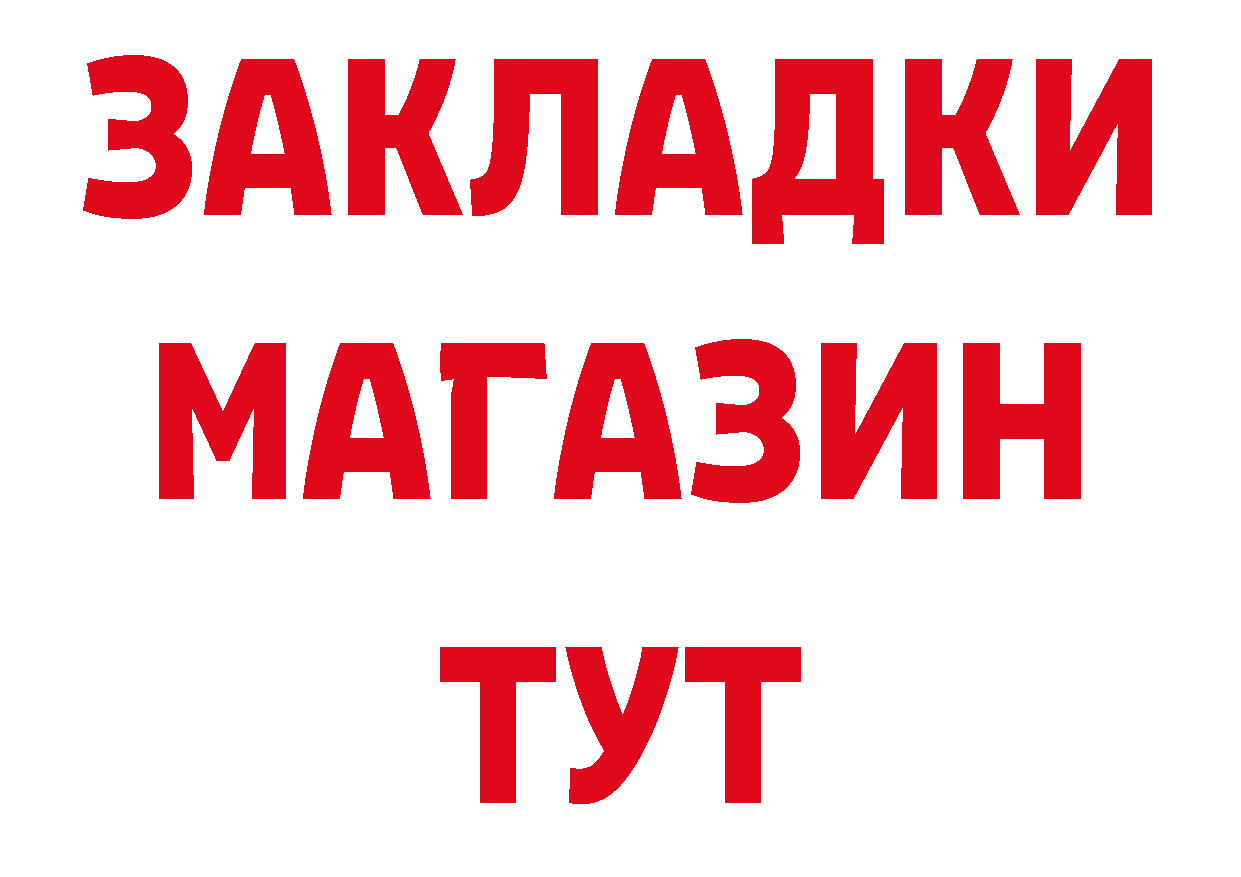 ЗАКЛАДКИ
МАГАЗИН
ТУТ